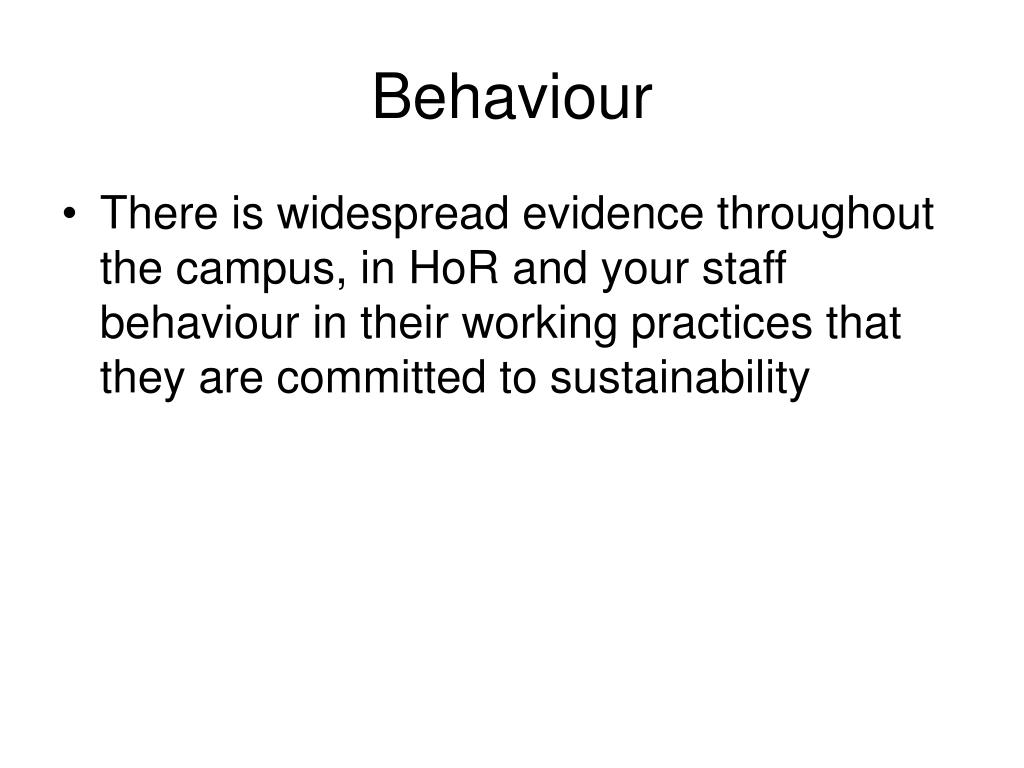 Behaviour

• There is widespread evidence throughout the campus, in HoR and your staff behaviour in their working practices that they are committed to sustainability